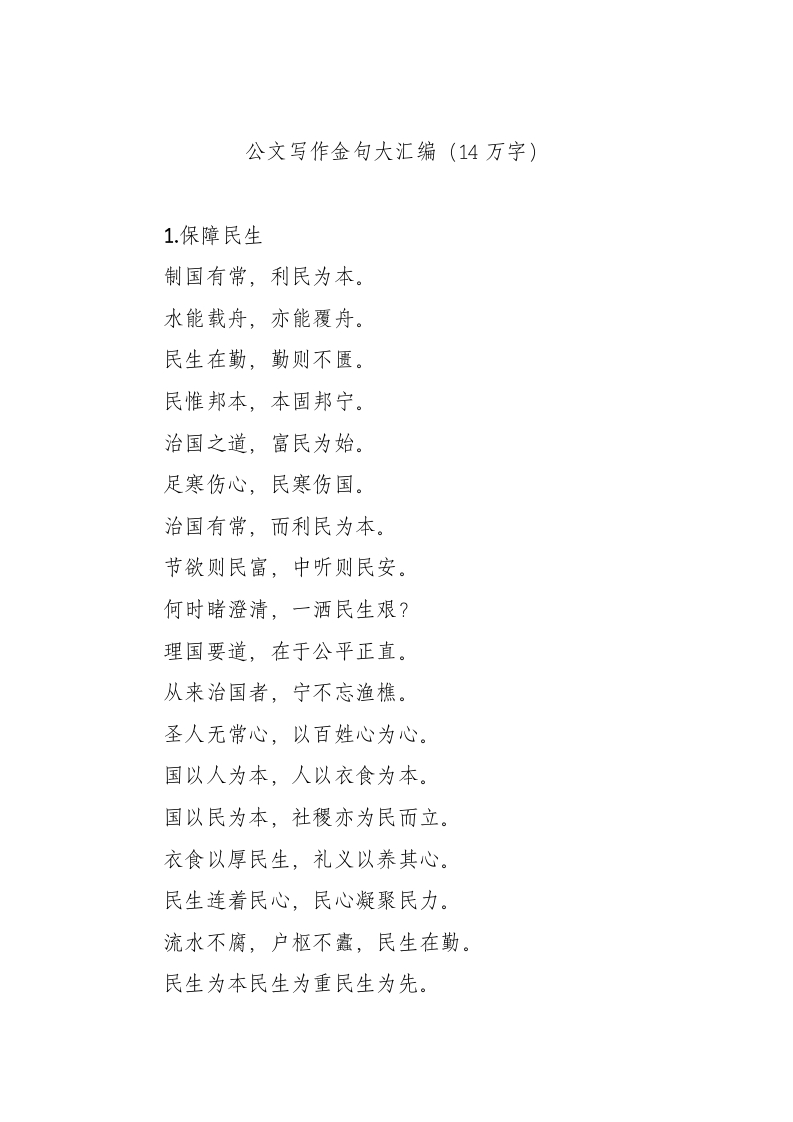 公文写作金句大汇编（14 万字）

1.保障民生

制国有常，利民为本。

水能载舟，亦能覆舟。

民生在勤，勤则不匮。

民惟邦本，本固邦宁。

治国之道，富民为始。

足寒伤心，民寒伤国。

治国有常，而利民为本。

节欲则民富，中听则民安。

何时睹澄清，一洒民生艰？

理国要道，在于公平正直。

从来治国者，宁不忘渔樵。

圣人无常心，以百姓心为心。

国以人为本，人以衣食为本。

国以民为本，社稷亦为民而立。

衣食以厚民生，礼义以养其心。

民生连着民心，民心凝聚民力。

流水不腐，户枢不蠹，民生在勤。

民生为本民生为重民生为先。